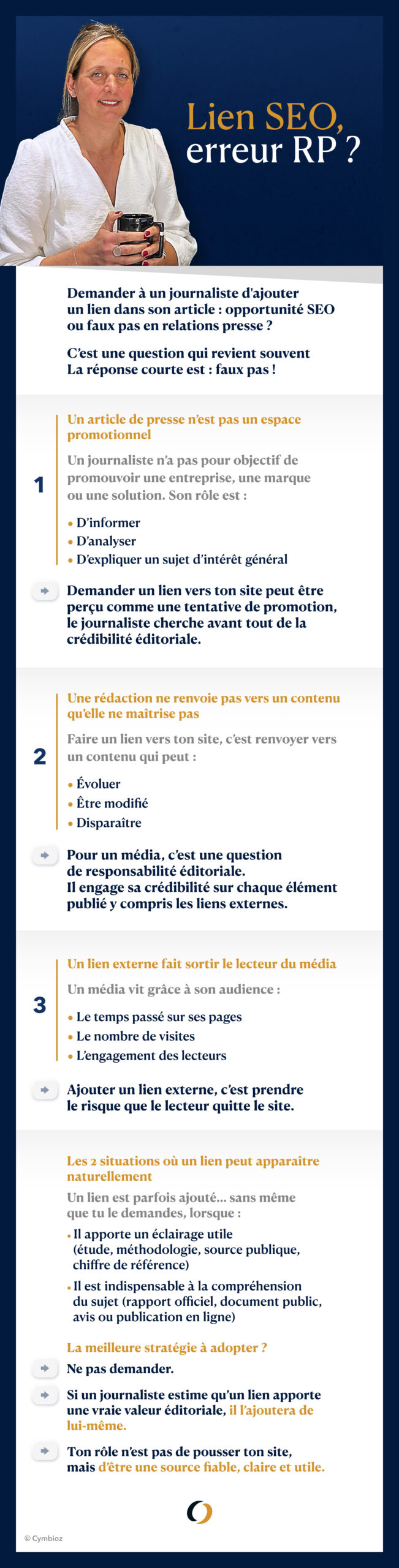 Lien SEO, erreur RP ?

Demander à un journaliste d'ajouter un lien dans son article : opportunité SEO ou faux pas en relations presse ?

C'est une question qui revient souvent La réponse courte est : faux pas !

1

Un article de presse n'est pas un espace promotionnel

Un journaliste n'a pas pour objectif de promouvoir une entreprise, une marque ou une solution. Son rôle est :

• D'informer
• D'analyser
• D'expliquer un sujet d'intérêt général

Demander un lien vers ton site peut être perçu comme une tentative de promotion, le journaliste cherche avant tout de la crédibilité éditoriale.

2

Une rédaction ne renvoie pas vers un contenu qu'elle ne maîtrise pas

Faire un lien vers ton site, c'est renvoyer vers un contenu qui peut :

• Évoluer
• Être modifié
• Disparaître

Pour un média, c'est une question de responsabilité éditoriale. Il engage sa crédibilité sur chaque élément publié y compris les liens externes.

3

Un lien externe fait sortir le lecteur du média

Un média vit grâce à son audience :

• Le temps passé sur ses pages
• Le nombre de visites
• L'engagement des lecteurs

Ajouter un lien externe, c'est prendre le risque que le lecteur quitte le site.

Les 2 situations où un lien peut apparaître naturellement

Un lien est parfois ajouté… sans même que tu le demandes, lorsque :

• Il apporte un éclairage utile (étude, méthodologie, source publique, chiffre de référence)
• Il est indispensable à la compréhension du sujet (rapport officiel, document public, avis ou publication en ligne)

La meilleure stratégie à adopter ?

Ne pas demander.

Si un journaliste estime qu'un lien apporte une vraie valeur éditoriale, il l'ajoutera de lui-même.

Ton rôle n'est pas de pousser ton site, mais d'être une source fiable, claire et utile.

© Cymbioz